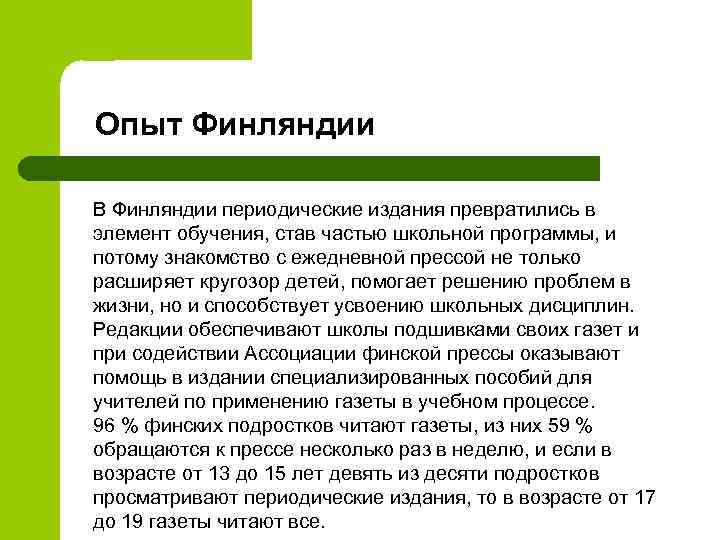 Опыт Финляндии

В Финляндии периодические издания превратились в элемент обучения, став частью школьной программы, и потому знакомство с ежедневной прессой не только расширяет кругозор детей, помогает решению проблем в жизни, но и способствует усвоению школьных дисциплин. Редакции обеспечивают школы подшивками своих газет и при содействии Ассоциации финской прессы оказывают помощь в издании специализированных пособий для учителей по применению газеты в учебном процессе. 96 % финских подростков читают газеты, из них 59 % обращаются к прессе несколько раз в неделю, и если в возрасте от 13 до 15 лет девять из десяти подростков просматривают периодические издания, то в возрасте от 17 до 19 газеты читают все.